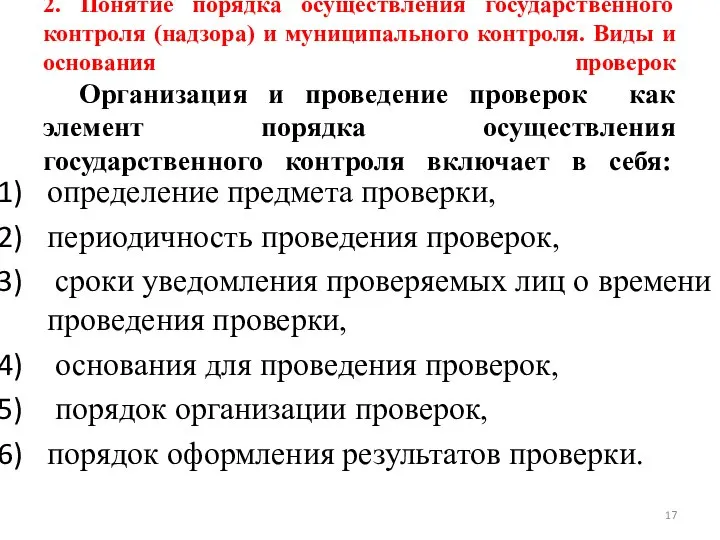 2. Понятие порядка осуществления государственного контроля (надзора) и муниципального контроля. Виды и основания проверок

Организация и проведение проверок как элемент порядка осуществления государственного контроля включает в себя:

1) определение предмета проверки,

2) периодичность проведения проверок,

3) сроки уведомления проверяемых лиц о времени проведения проверки,

4) основания для проведения проверок,

5) порядок организации проверок,

6) порядок оформления результатов проверки.

17